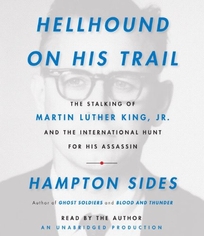 HELLHOUND ON HIS TRAIL

THE STALKING OF MARTIN LUTHER KING, JR. AND THE INTERNATIONAL HUNT FOR HIS ASSASSIN

HAMPTON SIDES

Author of GHOST SOLDIERS and BLOOD AND THUNDER

READ BY THE AUTHOR
AN UNABRIDGED PRODUCTION